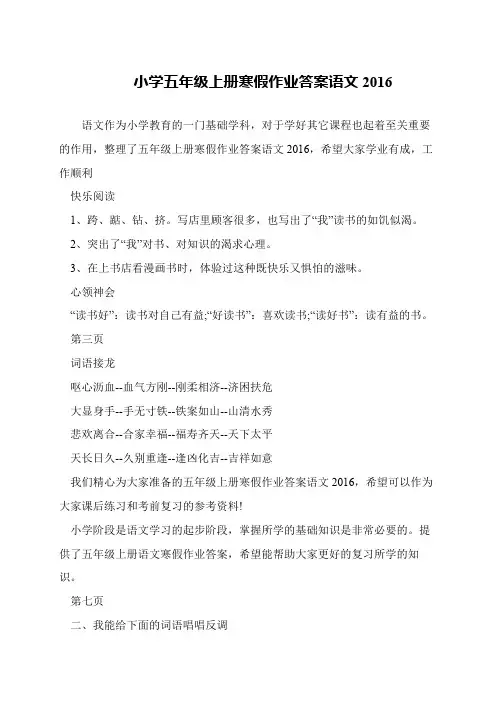 小学五年级上册寒假作业答案语文 2016

语文作为小学教育的一门基础学科，对于学好其它课程也起着至关重要的作用，整理了五年级上册寒假作业答案语文 2016，希望大家学业有成，工作顺利

快乐阅读

1、跨、踮、钻、挤。写店里顾客很多，也写出了“我”读书的如饥似渴。

2、突出了“我”对书、对知识的渴求心理。

3、在上书店看漫画书时，体验过这种既快乐又惧怕的滋味。

心领神会

“读书好”：读书对自己有益;“好读书”：喜欢读书;“读好书”：读有益的书。

第三页

词语接龙

呕心沥血--血气方刚--刚柔相济--济困扶危

大显身手--手无寸铁--铁案如山--山清水秀

悲欢离合--合家幸福--福寿齐天--天下太平

天长日久--久别重逢--逢凶化吉--吉祥如意

我们精心为大家准备的五年级上册寒假作业答案语文 2016，希望可以作为大家课后练习和考前复习的参考资料!

小学阶段是语文学习的起步阶段，掌握所学的基础知识是非常必要的。提供了五年级上册语文寒假作业答案，希望能帮助大家更好的复习所学的知识。

第七页

二、我能给下面的词语唱唱反调